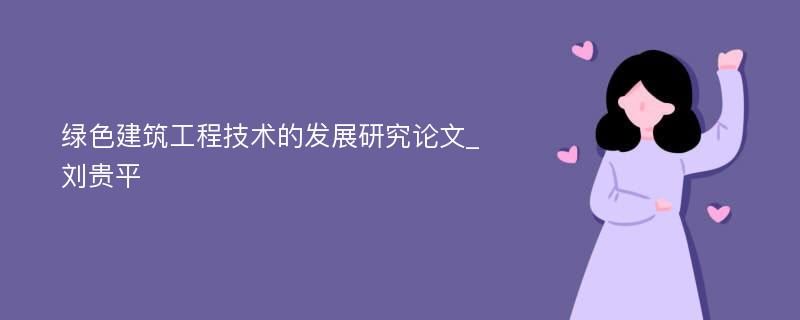 绿色建筑工程技术的发展研究论文_刘贵平